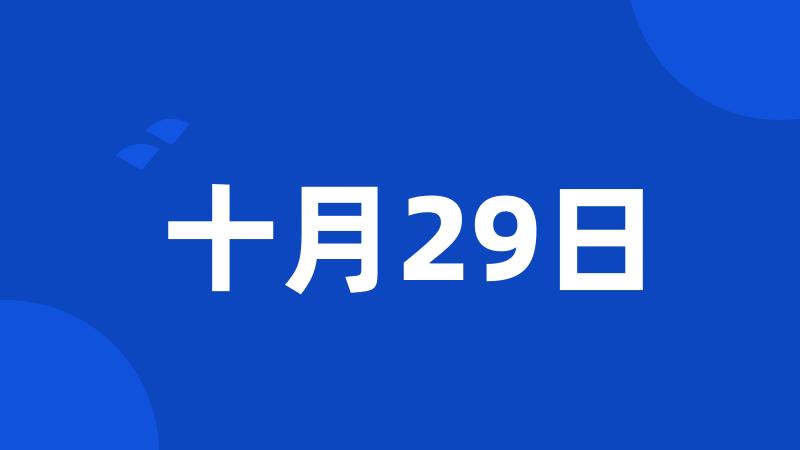 十月29日